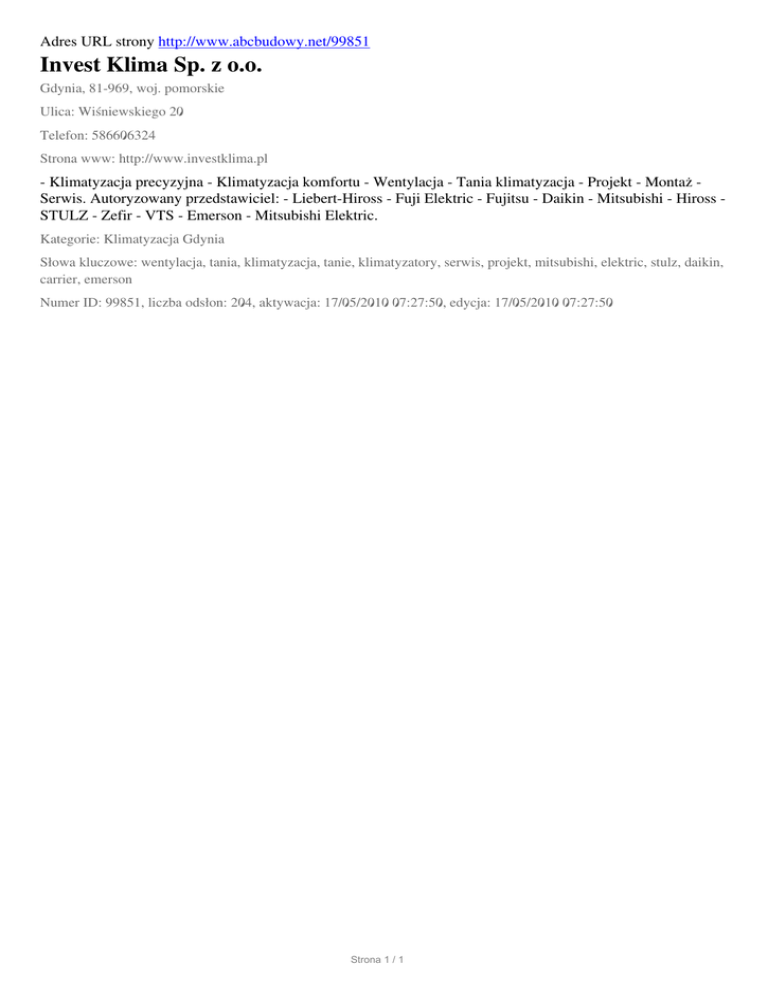 Adres URL strony http://www.abcbudowy.net/99851

Invest Klima Sp. z o.o.

Gdynia, 81-969, woj. pomorskie

Ulica: Wiśniewskiego 20

Telefon: 586606324

Strona www: http://www.investklima.pl

- Klimatyzacja precyzyjna - Klimatyzacja komfortu - Wentylacja - Tania klimatyzacja - Projekt - Montaż - Serwis. Autoryzowany przedstawiciel: - Liebert-Hiross - Fuji Elektric - Fujitsu - Daikin - Mitsubishi - Hiross - STULZ - Zefir - VTS - Emerson - Mitsubishi Elektric.

Kategorie: Klimatyzacja Gdynia

Słowa kluczowe: wentylacja, tania, klimatyzacja, tanie, klimatyzatory, serwis, projekt, mitsubishi, elektric, stulz, daikin, carrier, emerson

Numer ID: 99851, liczba odsłon: 204, aktywacja: 17/05/2010 07:27:50, edycja: 17/05/2010 07:27:50

Strona 1 / 1